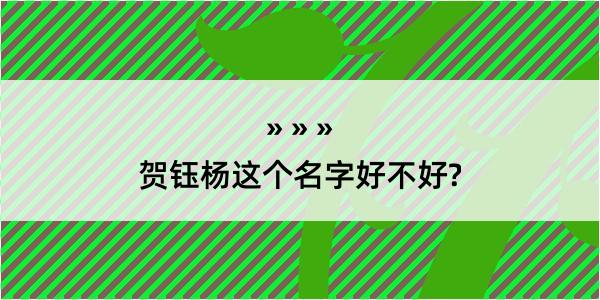 » » »

贺钰杨这个名字好不好?